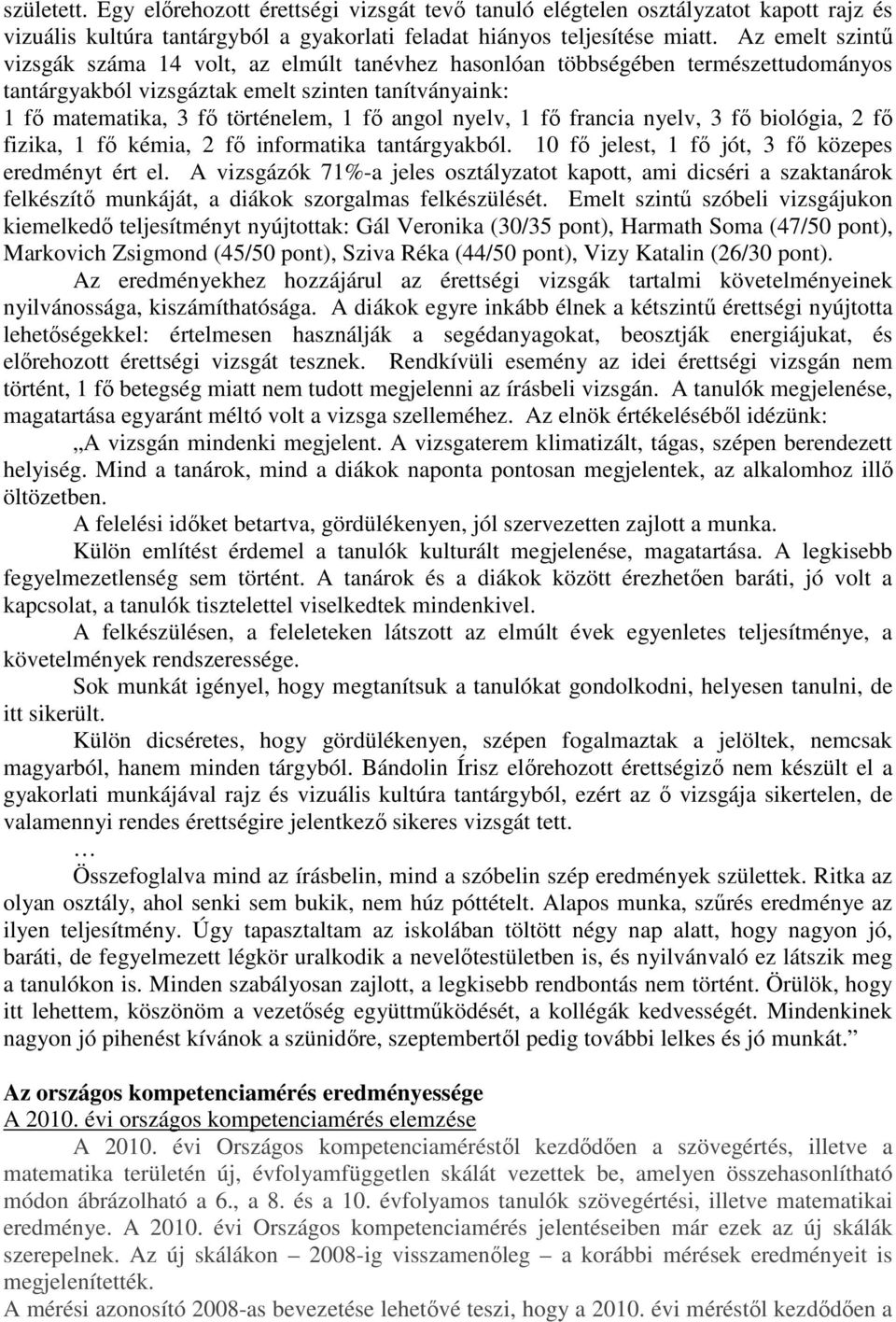 született. Egy előrehozott érettségi vizsgát tevő tanuló elégtelen osztályzatot kapott rajz és vizuális kultúra tantárgyból a gyakorlati feladat hiányos teljesítése miatt. Az emelt szintű vizsgák száma 14 volt, az elmúlt tanévhez hasonlóan többségében természettudományos tantárgyakból vizsgáztak emelt szinten tanítványaink:
1 fő matematika, 3 fő történelem, 1 fő angol nyelv, 1 fő francia nyelv, 3 fő biológia, 2 fő fizika, 1 fő kémia, 2 fő informatika tantárgyakból. 10 fő jelest, 1 fő jót, 3 fő közepes eredményt ért el. A vizsgázók 71%-a jeles osztályzatot kapott, ami dicséri a szaktanárok felkészítő munkáját, a diákok szorgalmas felkészülését. Emelt szintű szóbeli vizsgájukon kiemelkedő teljesítményt nyújtottak: Gál Veronika (30/35 pont), Harmath Soma (47/50 pont), Markovich Zsigmond (45/50 pont), Sziva Réka (44/50 pont), Vizy Katalin (26/30 pont).

Az eredményekhez hozzájárul az érettségi vizsgák tartalmi követelményeinek nyilvánossága, kiszámíthatósága. A diákok egyre inkább élnek a kétszintű érettségi nyújtotta lehetőségekkel: értelmesen használják a segédanyagokat, beosztják energiájukat, és előrehozott érettségi vizsgát tesznek. Rendkívüli esemény az idei érettségi vizsgán nem történt, 1 fő betegség miatt nem tudott megjelenni az írásbeli vizsgán. A tanulók megjelenése, magatartása egyaránt méltó volt a vizsga szelleméhez. Az elnök értékeléséből idézünk:

„A vizsgán mindenki megjelent. A vizsgaterem klimatizált, tágas, szépen berendezett helyiség. Mind a tanárok, mind a diákok naponta pontosan megjelentek, az alkalomhoz illő öltözetben.

A felelési időket betartva, gördülékenyen, jól szervezetten zajlott a munka.

Külön említést érdemel a tanulók kulturált megjelenése, magatartása. A legkisebb fegyelmezetlenség sem történt. A tanárok és a diákok között érezhetően baráti, jó volt a kapcsolat, a tanulók tisztelettel viselkedtek mindenkivel.

A felkészülésen, a feleleteken látszott az elmúlt évek egyenletes teljesítménye, a követelmények rendszeressége.

Sok munkát igényel, hogy megtanítsuk a tanulókat gondolkodni, helyesen tanulni, de itt sikerült.

Külön dicséretes, hogy gördülékenyen, szépen fogalmaztak a jelöltek, nemcsak magyarból, hanem minden tárgyból. Bándolin Írisz előrehozott érettségiző nem készült el a gyakorlati munkájával rajz és vizuális kultúra tantárgyból, ezért az ő vizsgája sikertelen, de valamennyi rendes érettségire jelentkező sikeres vizsgát tett.

…

Összefoglalva mind az írásbelin, mind a szóbelin szép eredmények születtek. Ritka az olyan osztály, ahol senki sem bukik, nem húz póttételt. Alapos munka, szűrés eredménye az ilyen teljesítmény. Úgy tapasztaltam az iskolában töltött négy nap alatt, hogy nagyon jó, baráti, de fegyelmezett légkör uralkodik a nevelőtestületben is, és nyilvánvaló ez látszik meg a tanulókon is. Minden szabályosan zajlott, a legkisebb rendbontás nem történt. Örülök, hogy itt lehettem, köszönöm a vezetőség együttműködését, a kollégák kedvességét. Mindenkinek nagyon jó pihenést kívánok a szünidőre, szeptembertől pedig további lelkes és jó munkát.”

Az országos kompetenciamérés eredményessége
A 2010. évi országos kompetenciamérés elemzése

A 2010. évi Országos kompetenciaméréstől kezdődően a szövegértés, illetve a matematika területén új, évfolyamfüggetlen skálát vezettek be, amelyen összehasonlítható módon ábrázolható a 6., a 8. és a 10. évfolyamos tanulók szövegértési, illetve matematikai eredménye. A 2010. évi Országos kompetenciamérés jelentéseiben már ezek az új skálák szerepelnek. Az új skálákon – 2008-ig visszamenőleg – a korábbi mérések eredményeit is megjelenítették.
A mérési azonosító 2008-as bevezetése lehetővé teszi, hogy a 2010. évi méréstől kezdődően a